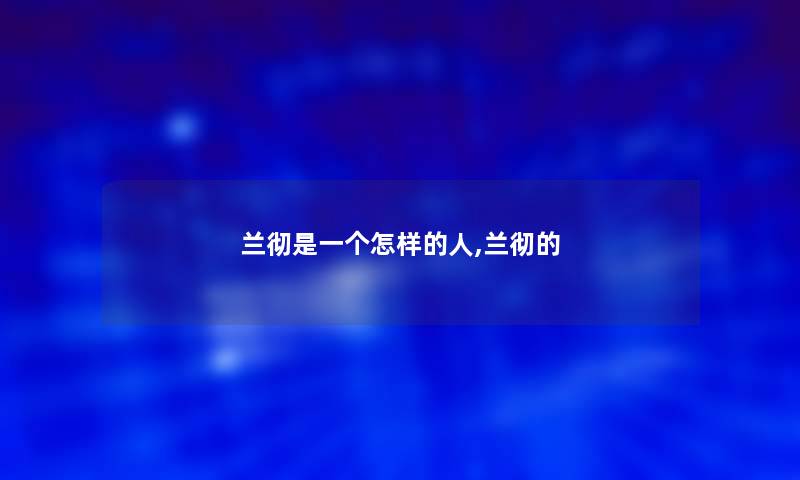 兰彻是一个怎样的人,兰彻的